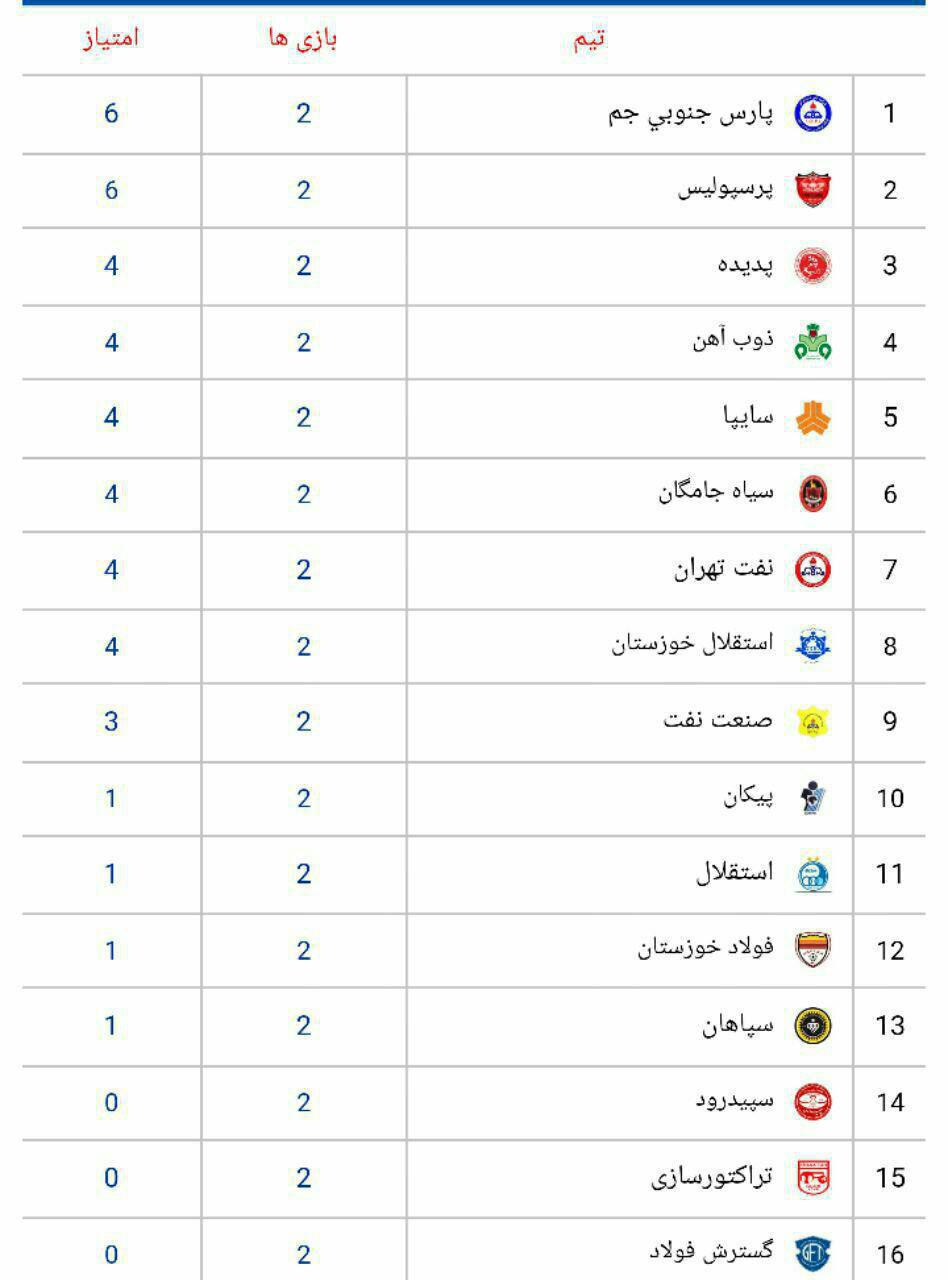 | | تیم | بازی ها | امتیاز |
|---|---|---|---|
| 1 | پارس جنوبي جم | 2 | 6 |
| 2 | پرسپولیس | 2 | 6 |
| 3 | پدیده | 2 | 4 |
| 4 | ذوب آهن | 2 | 4 |
| 5 | سایپا | 2 | 4 |
| 6 | سیاه جامگان | 2 | 4 |
| 7 | نفت تهران | 2 | 4 |
| 8 | استقلال خوزستان | 2 | 4 |
| 9 | صنعت نفت | 2 | 3 |
| 10 | پیکان | 2 | 1 |
| 11 | استقلال | 2 | 1 |
| 12 | فولاد خوزستان | 2 | 1 |
| 13 | سپاهان | 2 | 1 |
| 14 | سپیدرود | 2 | 0 |
| 15 | تراکتورسازی | 2 | 0 |
| 16 | گسترش فولاد | 2 | 0 |